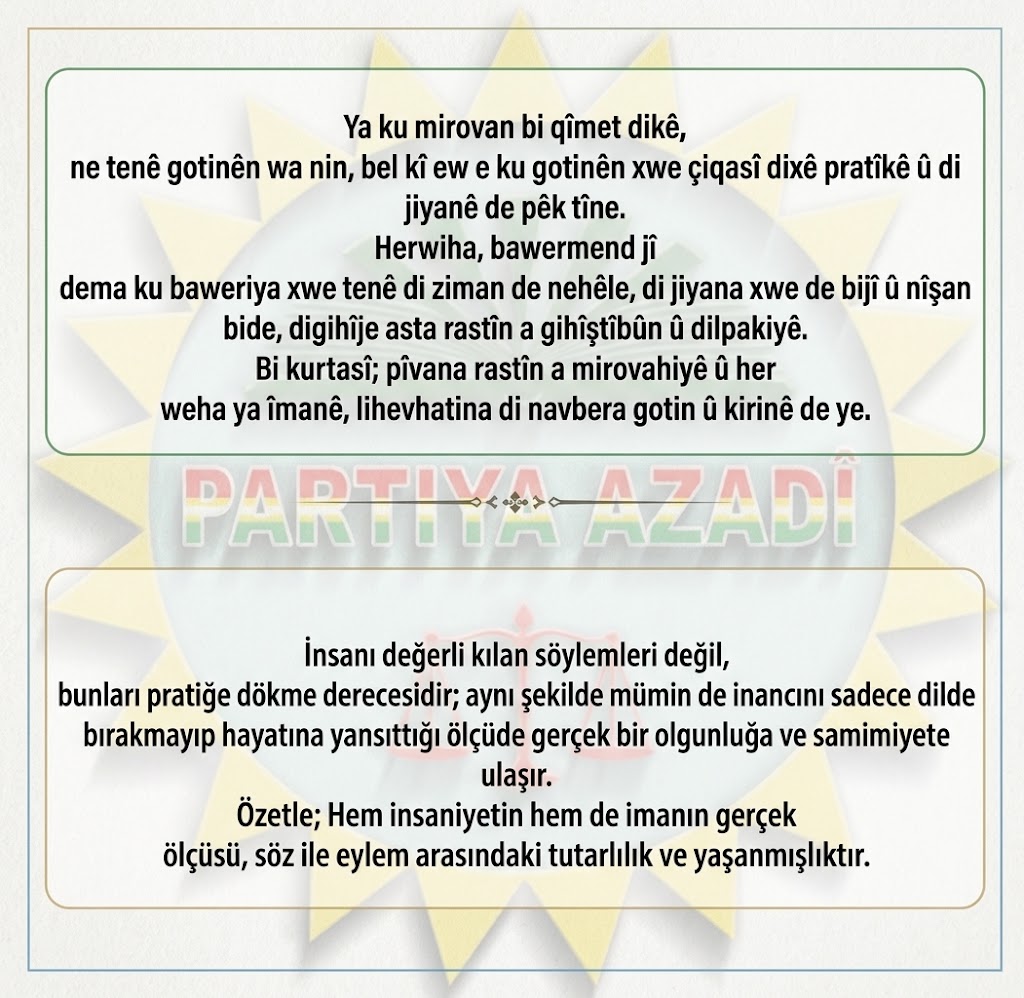 Ya ku mirovan bi qîmet dikê,
ne tenê gotinên wa nin, bel kî ew e ku gotinên xwe çiqasî dixê pratîkê û di jiyanê de pêk tîne.
Herwiha, bawermend jî
dema ku baweriya xwe tenê di ziman de nehêle, di jiyana xwe de bijî û nîşan bide, digihîje asta rastîn a gihîştîbûn û dilpakiyê.
Bi kurtasî; pîvana rastîn a mirovahiyê û her
weha ya îmanê, lihevhatina di navbera gotin û kirinê de ye.

PARTIYA AZADÎ

İnsanı değerli kılan söylemleri değil,
bunları pratiğe dökme derecesidir; aynı şekilde mümin de inancını sadece dilde bırakmayıp hayatına yansıttığı ölçüde gerçek bir olgunluğa ve samimiyete ulaşır.
Özetle; Hem insaniyetin hem de imanın gerçek
ölçüsü, söz ile eylem arasındaki tutarlılık ve yaşanmışlıktır.